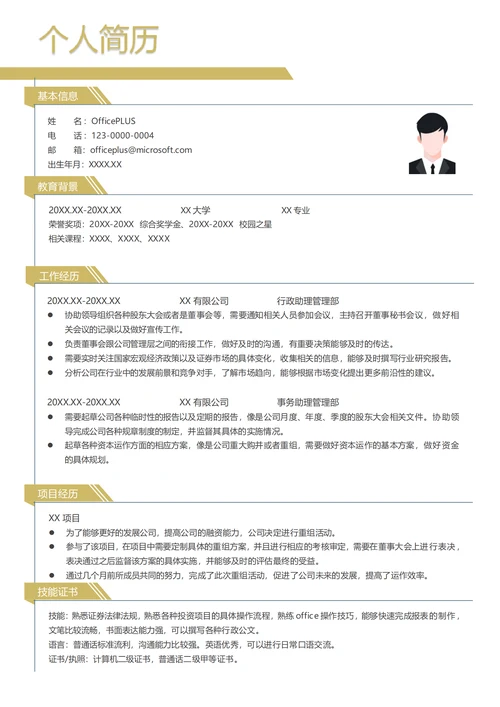 个人简历

基本信息

姓　　名：OfficePLUS
电　　话：123-0000-0004
邮　　箱：officeplus@microsoft.com
出生年月：XXXX.XX

教育背景

20XX.XX-20XX.XX　　XX 大学　　XX 专业
荣誉奖项：20XX-20XX 综合奖学金、20XX-20XX 校园之星
相关课程：XXXX、XXXX、XXXX

工作经历

20XX.XX-20XX.XX　　XX 有限公司　　行政助理管理部
● 协助领导组织各种股东大会或者是董事会等，需要通知相关人员参加会议，主持召开董事秘书会议，做好相关会议的记录以及做好宣传工作。
● 负责董事会跟公司管理层之间的衔接工作，做好及时的沟通，有重要决策能够及时的传达。
● 需要实时关注国家宏观经济政策以及证券市场的具体变化，收集相关的信息，能够及时撰写行业研究报告。
● 分析公司在行业中的发展前景和竞争对手，了解市场趋向，能够根据市场变化提出更多前沿性的建议。

20XX.XX-20XX.XX　　XX 有限公司　　事务助理管理部
● 需要起草公司各种临时性的报告以及定期的报告，像是公司月度、年度、季度的股东大会相关文件。协助领导完成公司各种规章制度的制定，并监督其具体的实施情况。
● 起草各种资本运作方面的相应方案，像是公司重大购并或者重组，需要做好资本运作的基本方案，做好资金的具体规划。

项目经历

XX 项目
● 为了能够更好的发展公司，提高公司的融资能力，公司决定进行重组活动。
● 参与了该项目，在项目中需要定制具体的重组方案，并且进行相应的考核审定，需要在董事大会上进行表决，表决通过之后监督该方案的具体实施，并能够及时的评估最终的受益。
● 通过几个月前所成员共同的努力，完成了此次重组活动，促进了公司未来的发展，提高了运作效率。

技能证书

技能：熟悉证券法律法规，熟悉各种投资项目的具体操作流程，熟练 office 操作技巧，能够快速完成报表的制作，文笔比较流畅，书面表达能力强，可以撰写各种行政公文。
语言：普通话标准流利，沟通能力比较强。英语优秀，可以进行日常口语交流。
证书/执照：计算机二级证书，普通话二级甲等证书。